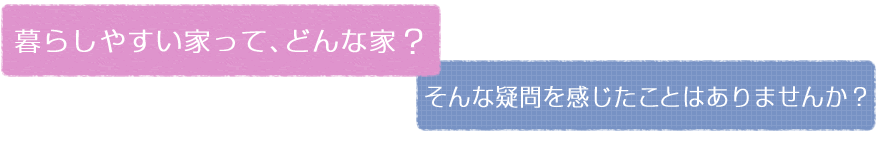 暮らしやすい家って、どんな家？

そんな疑問を感じたことはありませんか？